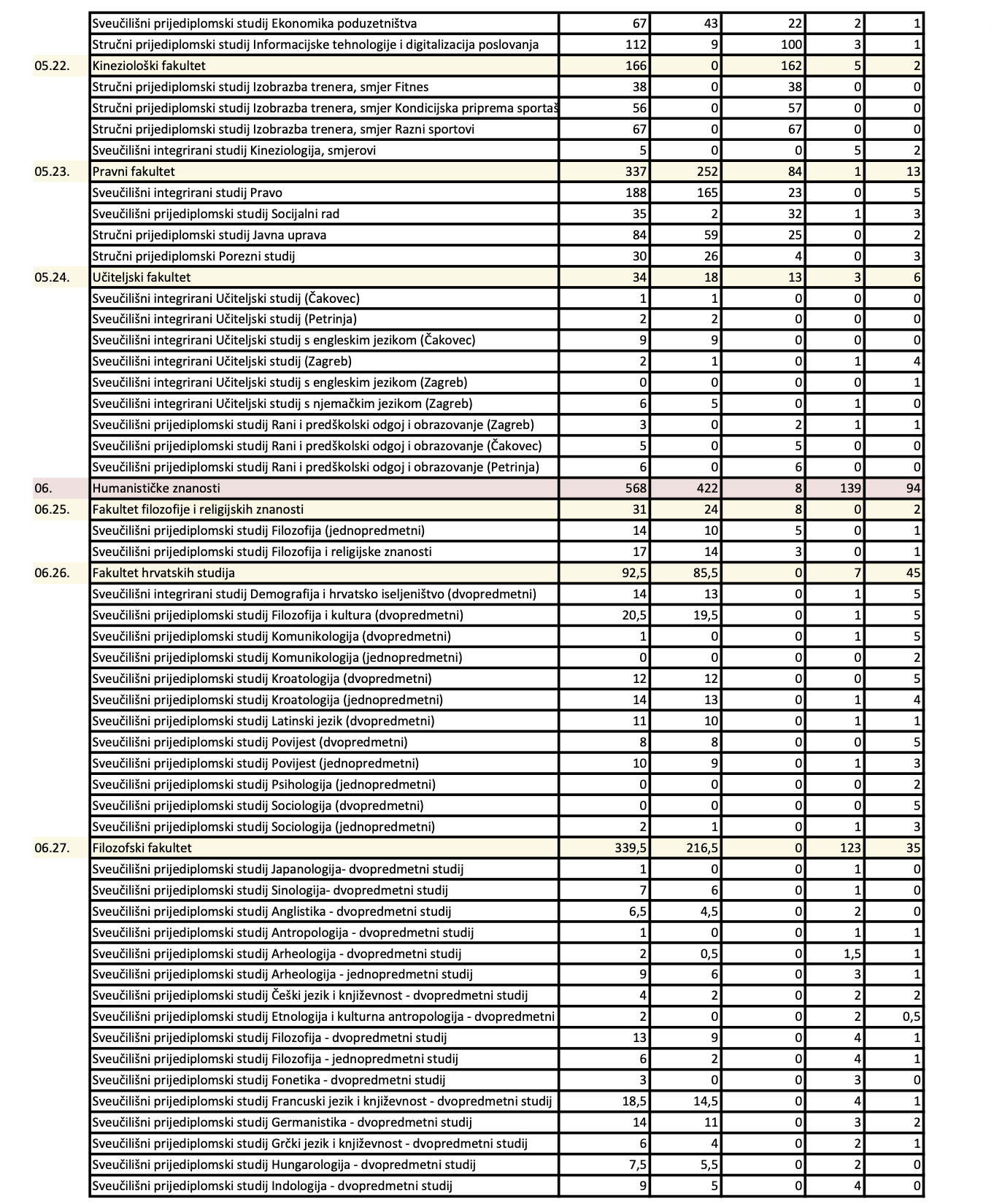 | | | | | | | |
|---|---|---|---|---|---|---|
| | Sveučilišni prijediplomski studij Ekonomika poduzetništva | 67 | 43 | 22 | 2 | 1 |
| | Stručni prijediplomski studij Informacijske tehnologije i digitalizacija poslovanja | 112 | 9 | 100 | 3 | 1 |
| 05.22. | Kineziološki fakultet | 166 | 0 | 162 | 5 | 2 |
| | Stručni prijediplomski studij Izobrazba trenera, smjer Fitnes | 38 | 0 | 38 | 0 | 0 |
| | Stručni prijediplomski studij Izobrazba trenera, smjer Kondicijska priprema sportaš | 56 | 0 | 57 | 0 | 0 |
| | Stručni prijediplomski studij Izobrazba trenera, smjer Razni sportovi | 67 | 0 | 67 | 0 | 0 |
| | Sveučilišni integrirani studij Kineziologija, smjerovi | 5 | 0 | 0 | 5 | 2 |
| 05.23. | Pravni fakultet | 337 | 252 | 84 | 1 | 13 |
| | Sveučilišni integrirani studij Pravo | 188 | 165 | 23 | 0 | 5 |
| | Sveučilišni prijediplomski studij Socijalni rad | 35 | 2 | 32 | 1 | 3 |
| | Stručni prijediplomski studij Javna uprava | 84 | 59 | 25 | 0 | 2 |
| | Stručni prijediplomski Porezni studij | 30 | 26 | 4 | 0 | 3 |
| 05.24. | Učiteljski fakultet | 34 | 18 | 13 | 3 | 6 |
| | Sveučilišni integrirani Učiteljski studij (Čakovec) | 1 | 1 | 0 | 0 | 0 |
| | Sveučilišni integrirani Učiteljski studij (Petrinja) | 2 | 2 | 0 | 0 | 0 |
| | Sveučilišni integrirani Učiteljski studij s engleskim jezikom (Čakovec) | 9 | 9 | 0 | 0 | 0 |
| | Sveučilišni integrirani Učiteljski studij (Zagreb) | 2 | 1 | 0 | 1 | 4 |
| | Sveučilišni integrirani Učiteljski studij s engleskim jezikom (Zagreb) | 0 | 0 | 0 | 0 | 1 |
| | Sveučilišni integrirani Učiteljski studij s njemačkim jezikom (Zagreb) | 6 | 5 | 0 | 1 | 0 |
| | Sveučilišni prijediplomski studij Rani i predškolski odgoj i obrazovanje (Zagreb) | 3 | 0 | 2 | 1 | 1 |
| | Sveučilišni prijediplomski studij Rani i predškolski odgoj i obrazovanje (Čakovec) | 5 | 0 | 5 | 0 | 0 |
| | Sveučilišni prijediplomski studij Rani i predškolski odgoj i obrazovanje (Petrinja) | 6 | 0 | 6 | 0 | 0 |
| 06. | Humanističke znanosti | 568 | 422 | 8 | 139 | 94 |
| 06.25. | Fakultet filozofije i religijskih znanosti | 31 | 24 | 8 | 0 | 2 |
| | Sveučilišni prijediplomski studij Filozofija (jednopredmetni) | 14 | 10 | 5 | 0 | 1 |
| | Sveučilišni prijediplomski studij Filozofija i religijske znanosti | 17 | 14 | 3 | 0 | 1 |
| 06.26. | Fakultet hrvatskih studija | 92,5 | 85,5 | 0 | 7 | 45 |
| | Sveučilišni integrirani studij Demografija i hrvatsko iseljeništvo (dvopredmetni) | 14 | 13 | 0 | 1 | 5 |
| | Sveučilišni prijediplomski studij Filozofija i kultura (dvopredmetni) | 20,5 | 19,5 | 0 | 1 | 5 |
| | Sveučilišni prijediplomski studij Komunikologija (dvopredmetni) | 1 | 0 | 0 | 1 | 5 |
| | Sveučilišni prijediplomski studij Komunikologija (jednopredmetni) | 0 | 0 | 0 | 0 | 2 |
| | Sveučilišni prijediplomski studij Kroatologija (dvopredmetni) | 12 | 12 | 0 | 0 | 5 |
| | Sveučilišni prijediplomski studij Kroatologija (jednopredmetni) | 14 | 13 | 0 | 1 | 4 |
| | Sveučilišni prijediplomski studij Latinski jezik (dvopredmetni) | 11 | 10 | 0 | 1 | 1 |
| | Sveučilišni prijediplomski studij Povijest (dvopredmetni) | 8 | 8 | 0 | 0 | 5 |
| | Sveučilišni prijediplomski studij Povijest (jednopredmetni) | 10 | 9 | 0 | 1 | 3 |
| | Sveučilišni prijediplomski studij Psihologija (jednopredmetni) | 0 | 0 | 0 | 0 | 2 |
| | Sveučilišni prijediplomski studij Sociologija (dvopredmetni) | 0 | 0 | 0 | 0 | 5 |
| | Sveučilišni prijediplomski studij Sociologija (jednopredmetni) | 2 | 1 | 0 | 1 | 3 |
| 06.27. | Filozofski fakultet | 339,5 | 216,5 | 0 | 123 | 35 |
| | Sveučilišni prijediplomski studij Japanologija- dvopredmetni studij | 1 | 0 | 0 | 1 | 0 |
| | Sveučilišni prijediplomski studij Sinologija- dvopredmetni studij | 7 | 6 | 0 | 1 | 0 |
| | Sveučilišni prijediplomski studij Anglistika - dvopredmetni studij | 6,5 | 4,5 | 0 | 2 | 0 |
| | Sveučilišni prijediplomski studij Antropologija - dvopredmetni studij | 1 | 0 | 0 | 1 | 1 |
| | Sveučilišni prijediplomski studij Arheologija - dvopredmetni studij | 2 | 0,5 | 0 | 1,5 | 1 |
| | Sveučilišni prijediplomski studij Arheologija - jednopredmetni studij | 9 | 6 | 0 | 3 | 1 |
| | Sveučilišni prijediplomski studij Češki jezik i književnost - dvopredmetni studij | 4 | 2 | 0 | 2 | 2 |
| | Sveučilišni prijediplomski studij Etnologija i kulturna antropologija - dvopredmetni | 2 | 0 | 0 | 2 | 0,5 |
| | Sveučilišni prijediplomski studij Filozofija - dvopredmetni studij | 13 | 9 | 0 | 4 | 1 |
| | Sveučilišni prijediplomski studij Filozofija - jednopredmetni studij | 6 | 2 | 0 | 4 | 1 |
| | Sveučilišni prijediplomski studij Fonetika - dvopredmetni studij | 3 | 0 | 0 | 3 | 0 |
| | Sveučilišni prijediplomski studij Francuski jezik i književnost - dvopredmetni studij | 18,5 | 14,5 | 0 | 4 | 1 |
| | Sveučilišni prijediplomski studij Germanistika - dvopredmetni studij | 14 | 11 | 0 | 3 | 2 |
| | Sveučilišni prijediplomski studij Grčki jezik i književnost - dvopredmetni studij | 6 | 4 | 0 | 2 | 1 |
| | Sveučilišni prijediplomski studij Hungarologija - dvopredmetni studij | 7,5 | 5,5 | 0 | 2 | 0 |
| | Sveučilišni prijediplomski studij Indologija - dvopredmetni studij | 9 | 5 | 0 | 4 | 0 |